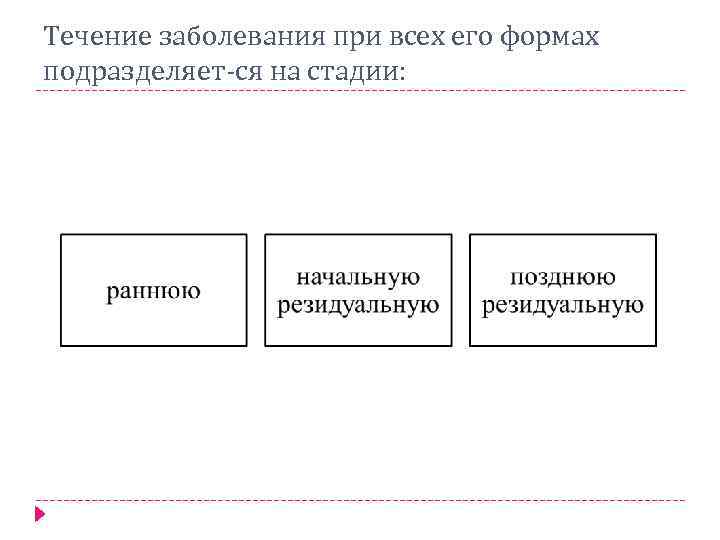 Течение заболевания при всех его формах подразделяет-ся на стадии:

раннюю

начальную резидуальную

позднюю резидуальную